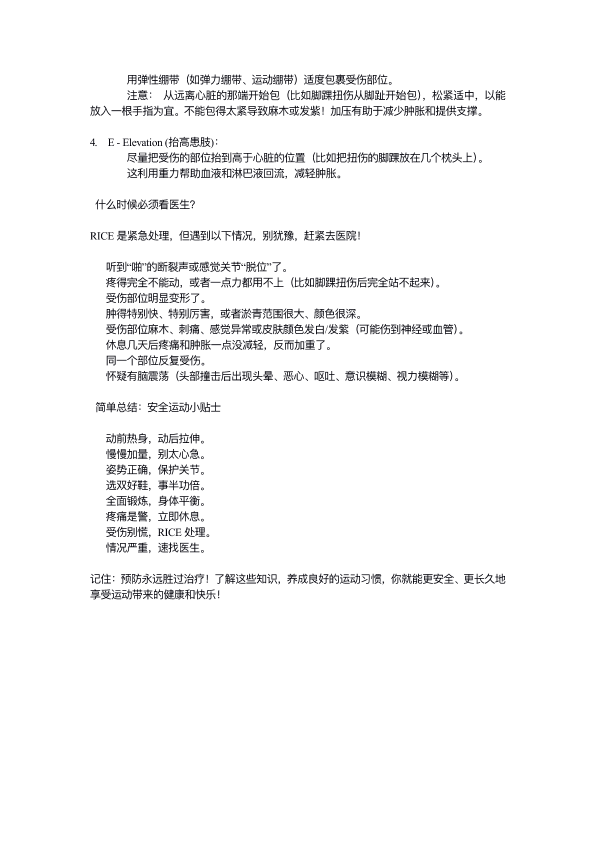 用弹性绷带（如弹力绷带、运动绷带）适度包裹受伤部位。

注意： 从远离心脏的那端开始包（比如脚踝扭伤从脚趾开始包），松紧适中，以能放入一根手指为宜。不能包得太紧导致麻木或发紫！加压有助于减少肿胀和提供支撑。

4. E - Elevation (抬高患肢)：

尽量把受伤的部位抬到高于心脏的位置（比如把扭伤的脚踝放在几个枕头上）。

这利用重力帮助血液和淋巴液回流，减轻肿胀。

什么时候必须看医生？

RICE 是紧急处理，但遇到以下情况，别犹豫，赶紧去医院！

听到“啪”的断裂声或感觉关节“脱位”了。
疼得完全不能动，或者一点力都用不上（比如脚踝扭伤后完全站不起来）。
受伤部位明显变形了。
肿得特别快、特别厉害，或者淤青范围很大、颜色很深。
受伤部位麻木、刺痛、感觉异常或皮肤颜色发白/发紫（可能伤到神经或血管）。
休息几天后疼痛和肿胀一点没减轻，反而加重了。
同一个部位反复受伤。
怀疑有脑震荡（头部撞击后出现头晕、恶心、呕吐、意识模糊、视力模糊等）。

简单总结：安全运动小贴士

动前热身，动后拉伸。
慢慢加量，别太心急。
姿势正确，保护关节。
选双好鞋，事半功倍。
全面锻炼，身体平衡。
疼痛是警，立即休息。
受伤别慌，RICE 处理。
情况严重，速找医生。

记住：预防永远胜过治疗！了解这些知识，养成良好的运动习惯，你就能更安全、更长久地享受运动带来的健康和快乐！